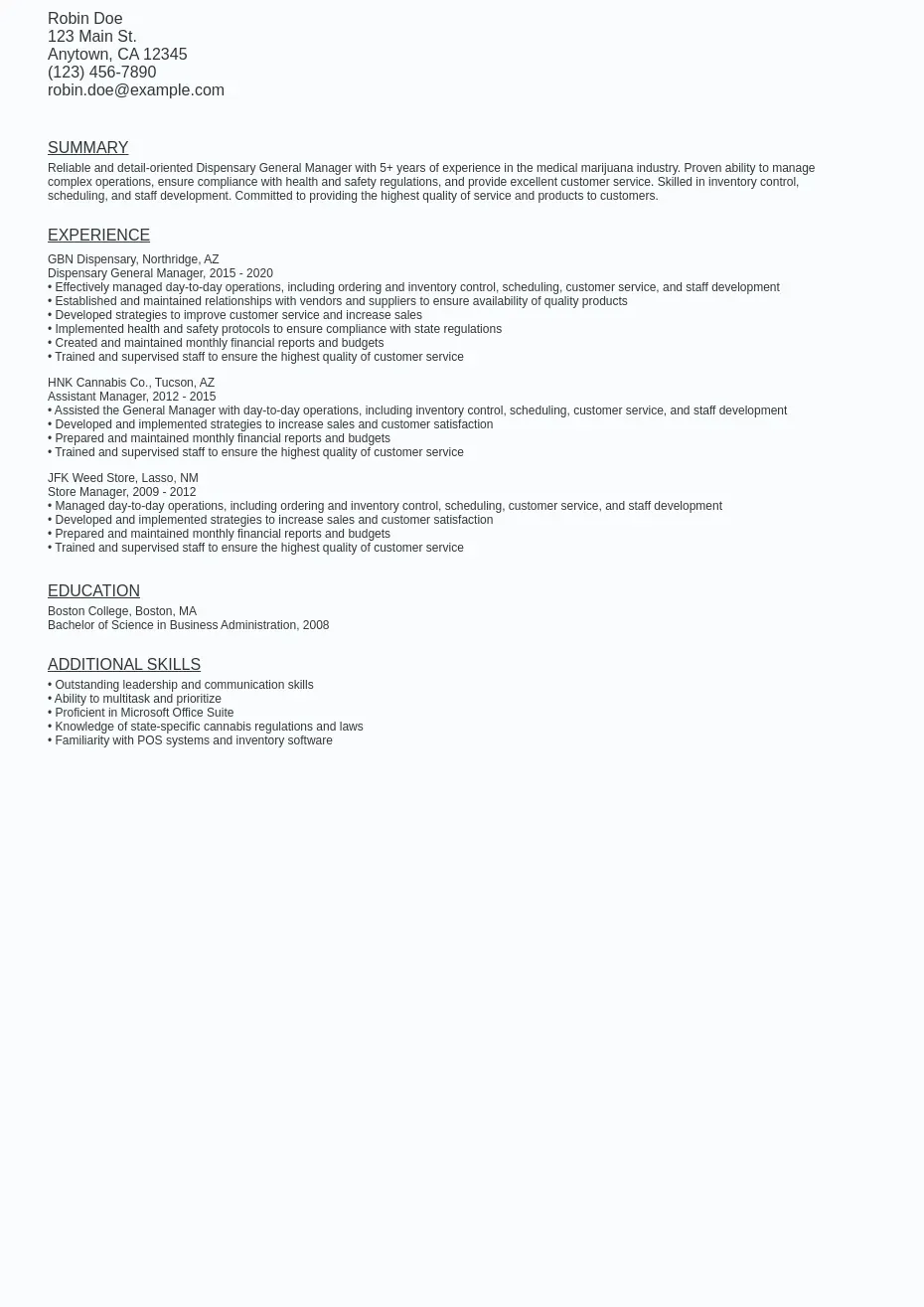 Robin Doe
123 Main St.
Anytown, CA 12345
(123) 456-7890
robin.doe@example.com

SUMMARY

Reliable and detail-oriented Dispensary General Manager with 5+ years of experience in the medical marijuana industry. Proven ability to manage complex operations, ensure compliance with health and safety regulations, and provide excellent customer service. Skilled in inventory control, scheduling, and staff development. Committed to providing the highest quality of service and products to customers.

EXPERIENCE

GBN Dispensary, Northridge, AZ
Dispensary General Manager, 2015 - 2020
• Effectively managed day-to-day operations, including ordering and inventory control, scheduling, customer service, and staff development
• Established and maintained relationships with vendors and suppliers to ensure availability of quality products
• Developed strategies to improve customer service and increase sales
• Implemented health and safety protocols to ensure compliance with state regulations
• Created and maintained monthly financial reports and budgets
• Trained and supervised staff to ensure the highest quality of customer service

HNK Cannabis Co., Tucson, AZ
Assistant Manager, 2012 - 2015
• Assisted the General Manager with day-to-day operations, including inventory control, scheduling, customer service, and staff development
• Developed and implemented strategies to increase sales and customer satisfaction
• Prepared and maintained monthly financial reports and budgets
• Trained and supervised staff to ensure the highest quality of customer service

JFK Weed Store, Lasso, NM
Store Manager, 2009 - 2012
• Managed day-to-day operations, including ordering and inventory control, scheduling, customer service, and staff development
• Developed and implemented strategies to increase sales and customer satisfaction
• Prepared and maintained monthly financial reports and budgets
• Trained and supervised staff to ensure the highest quality of customer service

EDUCATION

Boston College, Boston, MA
Bachelor of Science in Business Administration, 2008

ADDITIONAL SKILLS

• Outstanding leadership and communication skills
• Ability to multitask and prioritize
• Proficient in Microsoft Office Suite
• Knowledge of state-specific cannabis regulations and laws
• Familiarity with POS systems and inventory software